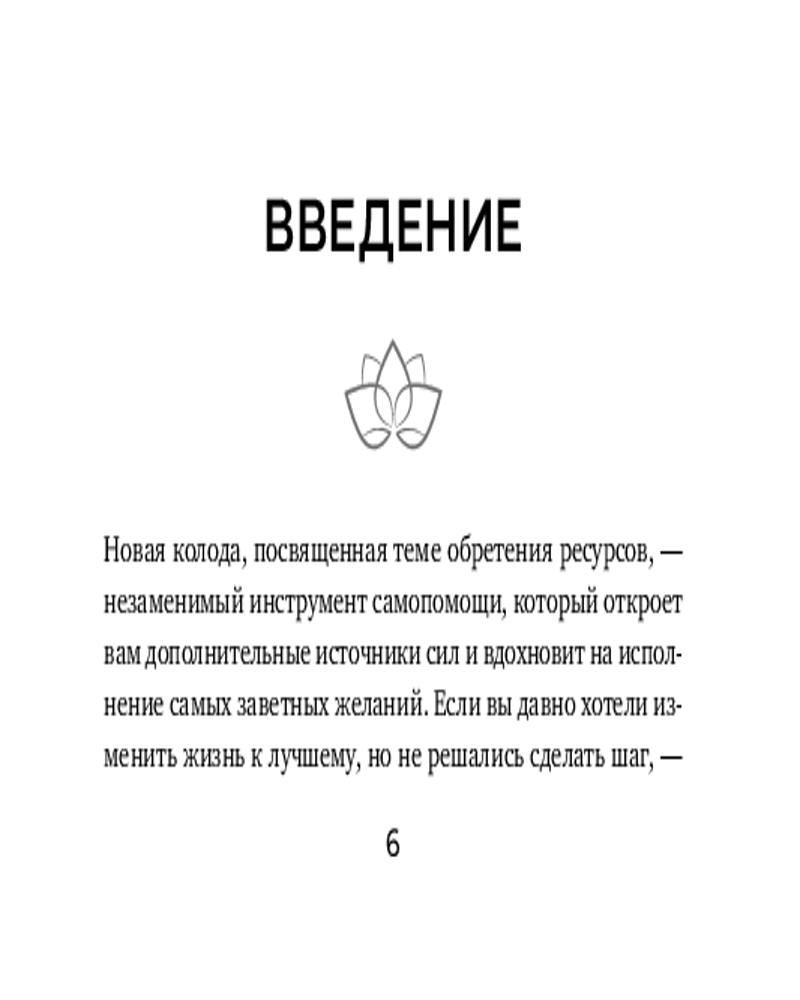 ВВЕДЕНИЕ

Новая колода, посвященная теме обретения ресурсов, — незаменимый инструмент самопомощи, который откроет вам дополнительные источники сил и вдохновит на исполнение самых заветных желаний. Если вы давно хотели изменить жизнь к лучшему, но не решались сделать шаг, —

6